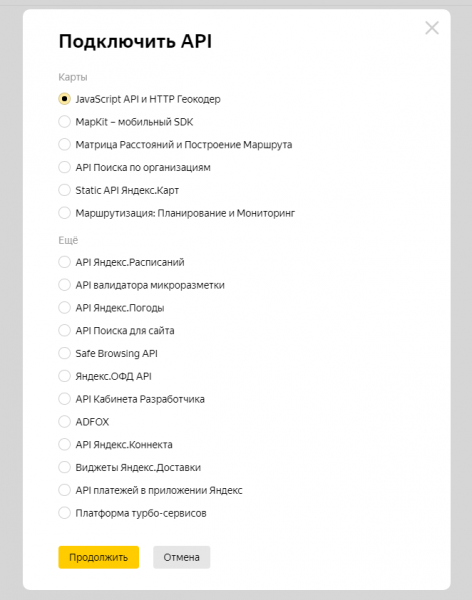 Подключить API

Карты

JavaScript API и HTTP Геокодер

MapKit – мобильный SDK

Матрица Расстояний и Построение Маршрута

API Поиска по организациям

Static API Яндекс.Карт

Маршрутизация: Планирование и Мониторинг

Ещё

API Яндекс.Расписаний

API валидатора микроразметки

API Яндекс.Погоды

API Поиска для сайта

Safe Browsing API

Яндекс.ОФД API

API Кабинета Разработчика

ADFOX

API Яндекс.Коннекта

Виджеты Яндекс.Доставки

API платежей в приложении Яндекс

Платформа турбо-сервисов

Продолжить

Отмена